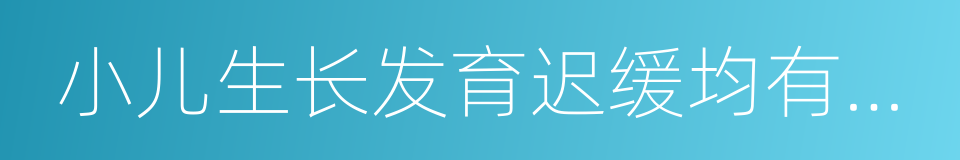 小儿生长发育迟缓均有...